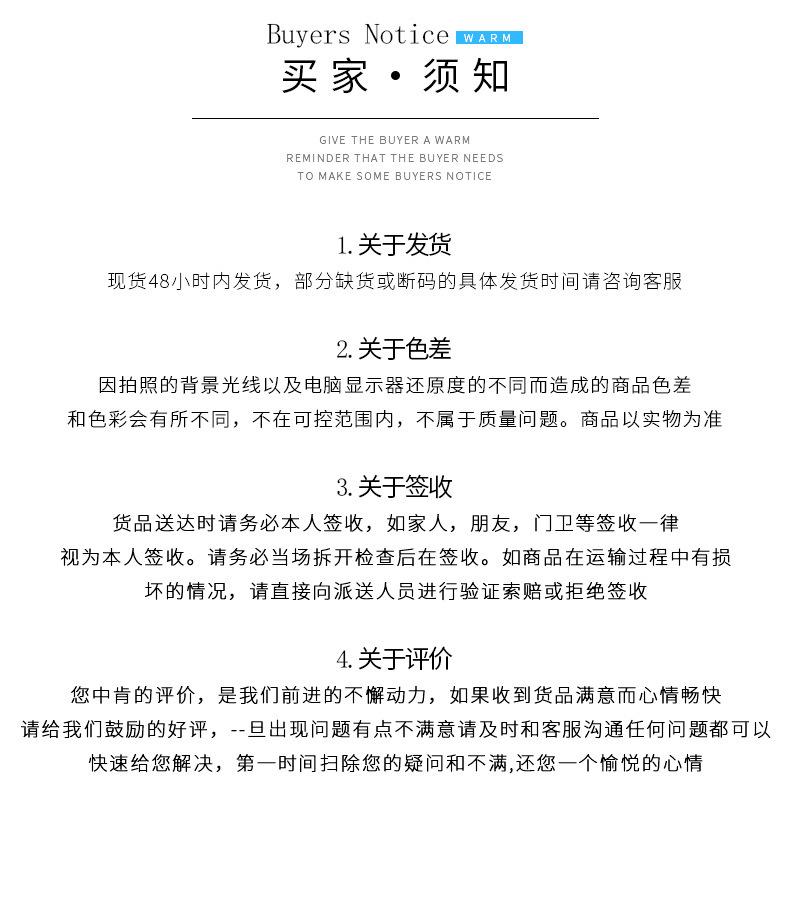 Buyers Notice WARM
买家·须知

GIVE THE BUYER A WARM
REMINDER THAT THE BUYER NEEDS
TO MAKE SOME BUYERS NOTICE

1.关于发货
现货48小时内发货，部分缺货或断码的具体发货时间请咨询客服

2.关于色差
因拍照的背景光线以及电脑显示器还原度的不同而造成的商品色差和色彩会有所不同，不在可控范围内，不属于质量问题。商品以实物为准

3.关于签收
货品送达时请务必本人签收，如家人，朋友，门卫等签收一律视为本人签收。请务必当场拆开检查后在签收。如商品在运输过程中有损坏的情况，请直接向派送人员进行验证索赔或拒绝签收

4.关于评价
您中肯的评价，是我们前进的不懈动力，如果收到货品满意而心情畅快请给我们鼓励的好评，--旦出现问题有点不满意请及时和客服沟通任何问题都可以快速给您解决，第一时间扫除您的疑问和不满,还您一个愉悦的心情